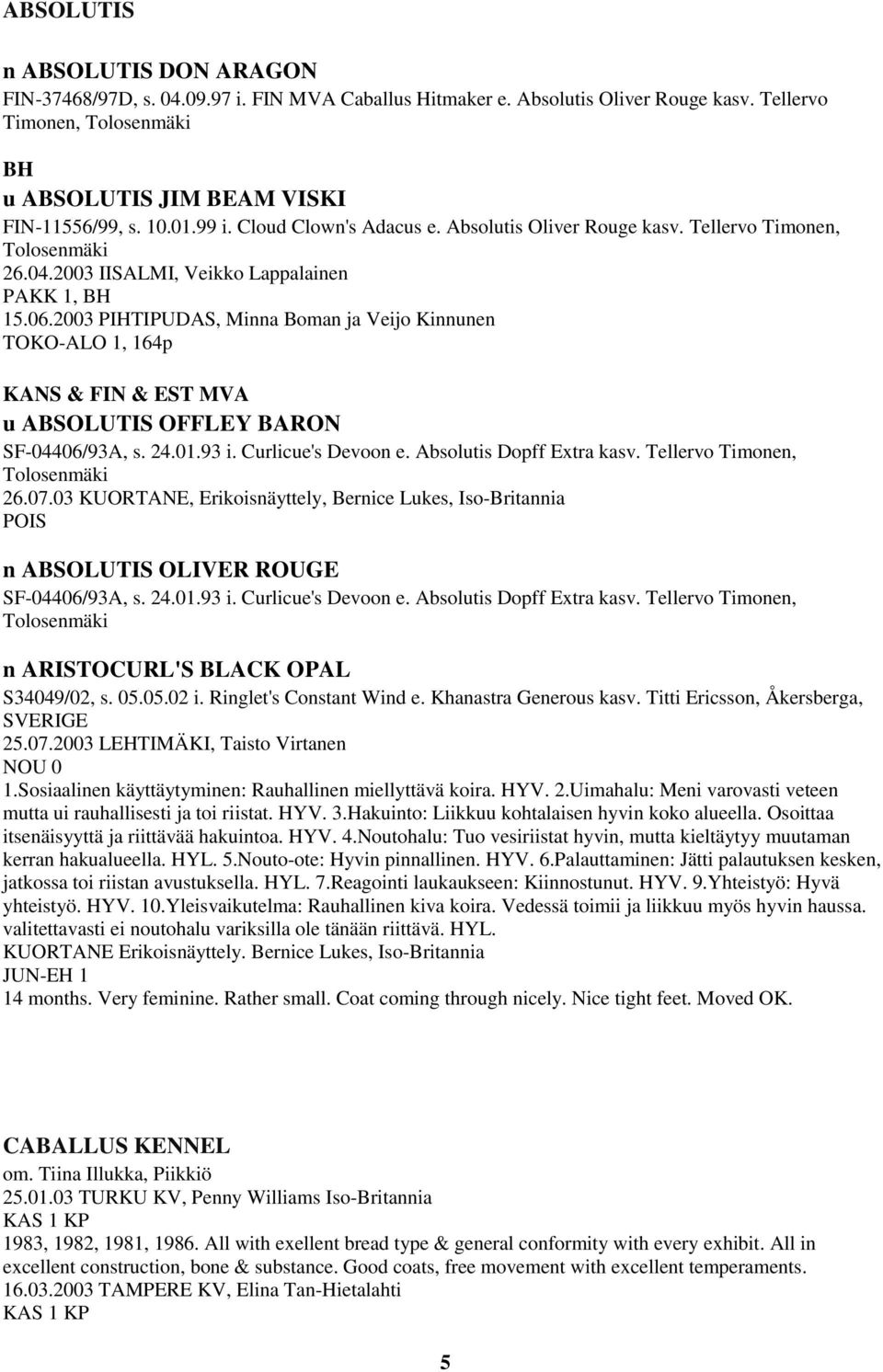 ABSOLUTIS

n ABSOLUTIS DON ARAGON
FIN-37468/97D, s. 04.09.97 i. FIN MVA Caballus Hitmaker e. Absolutis Oliver Rouge kasv. Tellervo Timonen, Tolosenmäki

BH
u ABSOLUTIS JIM BEAM VISKI
FIN-11556/99, s. 10.01.99 i. Cloud Clown's Adacus e. Absolutis Oliver Rouge kasv. Tellervo Timonen, Tolosenmäki
26.04.2003 IISALMI, Veikko Lappalainen
PAKK 1, BH
15.06.2003 PIHTIPUDAS, Minna Boman ja Veijo Kinnunen
TOKO-ALO 1, 164p

KANS & FIN & EST MVA
u ABSOLUTIS OFFLEY BARON
SF-04406/93A, s. 24.01.93 i. Curlicue's Devoon e. Absolutis Dopff Extra kasv. Tellervo Timonen, Tolosenmäki
26.07.03 KUORTANE, Erikoisnäyttely, Bernice Lukes, Iso-Britannia
POIS

n ABSOLUTIS OLIVER ROUGE
SF-04406/93A, s. 24.01.93 i. Curlicue's Devoon e. Absolutis Dopff Extra kasv. Tellervo Timonen, Tolosenmäki

n ARISTOCURL'S BLACK OPAL
S34049/02, s. 05.05.02 i. Ringlet's Constant Wind e. Khanastra Generous kasv. Titti Ericsson, Åkersberga, SVERIGE
25.07.2003 LEHTIMÄKI, Taisto Virtanen
NOU 0
1.Sosiaalinen käyttäytyminen: Rauhallinen miellyttävä koira. HYV. 2.Uimahalu: Meni varovasti veteen mutta ui rauhallisesti ja toi riistat. HYV. 3.Hakuinto: Liikkuu kohtalaisen hyvin koko alueella. Osoittaa itsenäisyyttä ja riittävää hakuintoa. HYV. 4.Noutohalu: Tuo vesiriistat hyvin, mutta kieltäytyy muutaman kerran hakualueella. HYL. 5.Nouto-ote: Hyvin pinnallinen. HYV. 6.Palauttaminen: Jätti palautuksen kesken, jatkossa toi riistan avustuksella. HYL. 7.Reagointi laukaukseen: Kiinnostunut. HYV. 9.Yhteistyö: Hyvä yhteistyö. HYV. 10.Yleisvaikutelma: Rauhallinen kiva koira. Vedessä toimii ja liikkuu myös hyvin haussa. valitettavasti ei noutohalu variksilla ole tänään riittävä. HYL.
KUORTANE Erikoisnäyttely. Bernice Lukes, Iso-Britannia
JUN-EH 1
14 months. Very feminine. Rather small. Coat coming through nicely. Nice tight feet. Moved OK.

CABALLUS KENNEL
om. Tiina Illukka, Piikkiö
25.01.03 TURKU KV, Penny Williams Iso-Britannia
KAS 1 KP
1983, 1982, 1981, 1986. All with exellent bread type & general conformity with every exhibit. All in excellent construction, bone & substance. Good coats, free movement with excellent temperaments.
16.03.2003 TAMPERE KV, Elina Tan-Hietalahti
KAS 1 KP

5